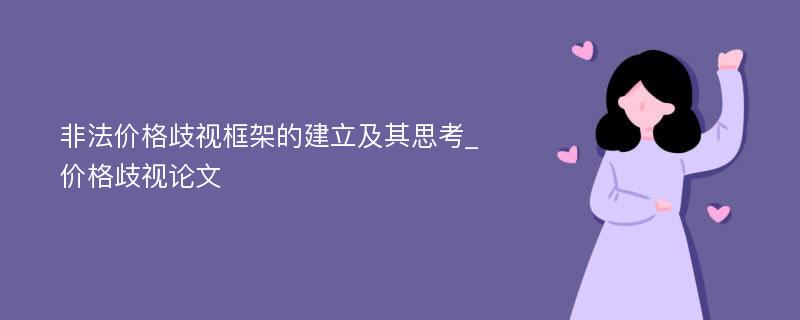 非法价格歧视框架的建立及其思考_价格歧视论文